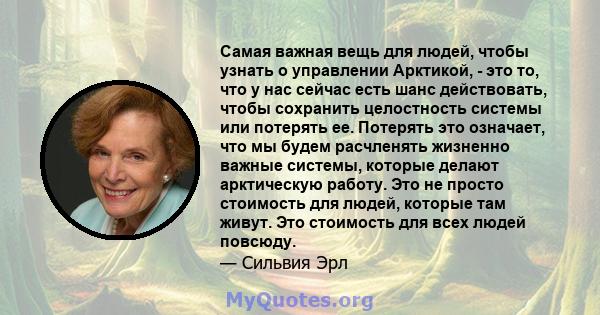 Самая важная вещь для людей, чтобы узнать о управлении Арктикой, - это то, что у нас сейчас есть шанс действовать, чтобы сохранить целостность системы или потерять ее. Потерять это означает, что мы будем расчленять жизненно важные системы, которые делают арктическую работу. Это не просто стоимость для людей, которые там живут. Это стоимость для всех людей повсюду.
— Сильвия Эрл

MyQuotes.org